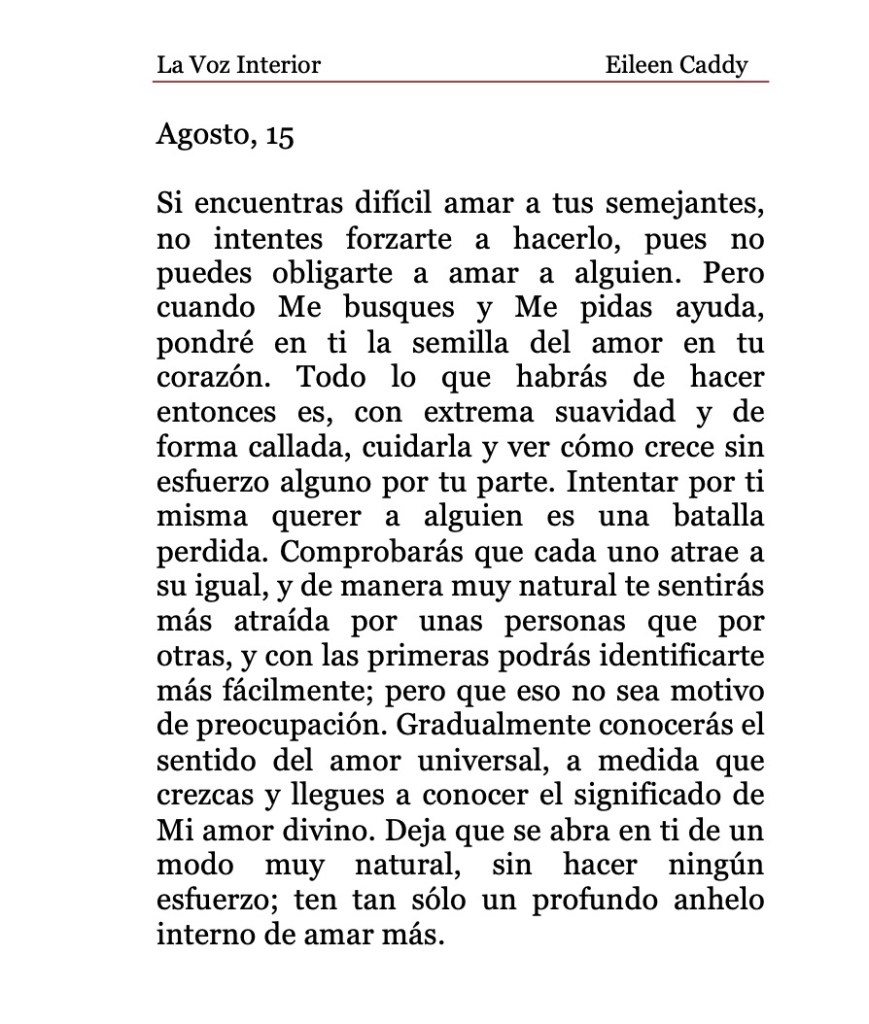 La Voz Interior Eileen Caddy

Agosto, 15

Si encuentras difícil amar a tus semejantes, no intentes forzarte a hacerlo, pues no puedes obligarte a amar a alguien. Pero cuando Me busques y Me pidas ayuda, pondré en ti la semilla del amor en tu corazón. Todo lo que habrás de hacer entonces es, con extrema suavidad y de forma callada, cuidarla y ver cómo crece sin esfuerzo alguno por tu parte. Intentar por ti misma querer a alguien es una batalla perdida. Comprobarás que cada uno atrae a su igual, y de manera muy natural te sentirás más atraída por unas personas que por otras, y con las primeras podrás identificarte más fácilmente; pero que eso no sea motivo de preocupación. Gradualmente conocerás el sentido del amor universal, a medida que crezcas y llegues a conocer el significado de Mi amor divino. Deja que se abra en ti de un modo muy natural, sin hacer ningún esfuerzo; ten tan sólo un profundo anhelo interno de amar más.